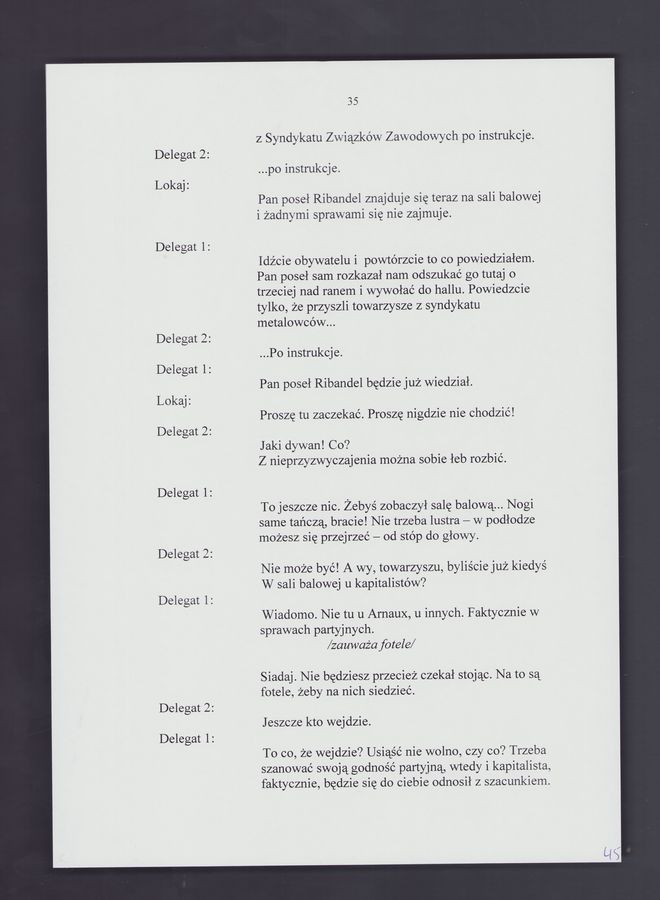 35

z Syndykatu Związków Zawodowych po instrukcje.

Delegat 2: ...po instrukcje.

Lokaj: Pan poseł Ribandel znajduje się teraz na sali balowej i żadnymi sprawami się nie zajmuje.

Delegat 1: Idźcie obywatelu i powtórzcie to co powiedziałem. Pan poseł sam rozkazał nam odszukać go tutaj o trzeciej nad ranem i wywołać do hallu. Powiedzcie tylko, że przyszli towarzysze z syndykatu metalowców...

Delegat 2: ...Po instrukcje.

Delegat 1: Pan poseł Ribandel będzie już wiedział.

Lokaj: Proszę tu zaczekać. Proszę nigdzie nie chodzić!

Delegat 2: Jaki dywan! Co?
Z nieprzyzwyczajenia można sobie łeb rozbić.

Delegat 1: To jeszcze nic. Żebyś zobaczył salę balową... Nogi same tańczą, bracie! Nie trzeba lustra – w podłodze możesz się przejrzeć – od stóp do głowy.

Delegat 2: Nie może być! A wy, towarzyszu, byliście już kiedyś W sali balowej u kapitalistów?

Delegat 1: Wiadomo. Nie tu u Arnaux, u innych. Faktycznie w sprawach partyjnych.
/zauważa fotele/

Siadaj. Nie będziesz przecież czekał stojąc. Na to są fotele, żeby na nich siedzieć.

Delegat 2: Jeszcze kto wejdzie.

Delegat 1: To co, że wejdzie? Usiąść nie wolno, czy co? Trzeba szanować swoją godność partyjną, wtedy i kapitalista, faktycznie, będzie się do ciebie odnosił z szacunkiem.

45